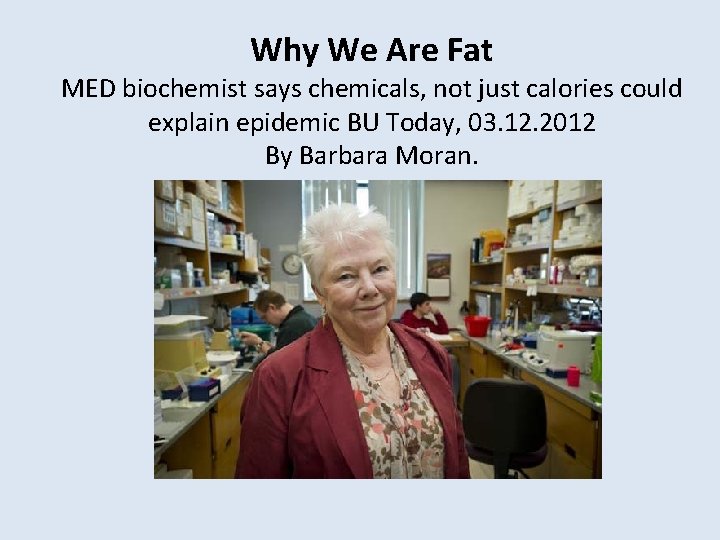 Why We Are Fat
MED biochemist says chemicals, not just calories could explain epidemic BU Today, 03.12.2012
By Barbara Moran.